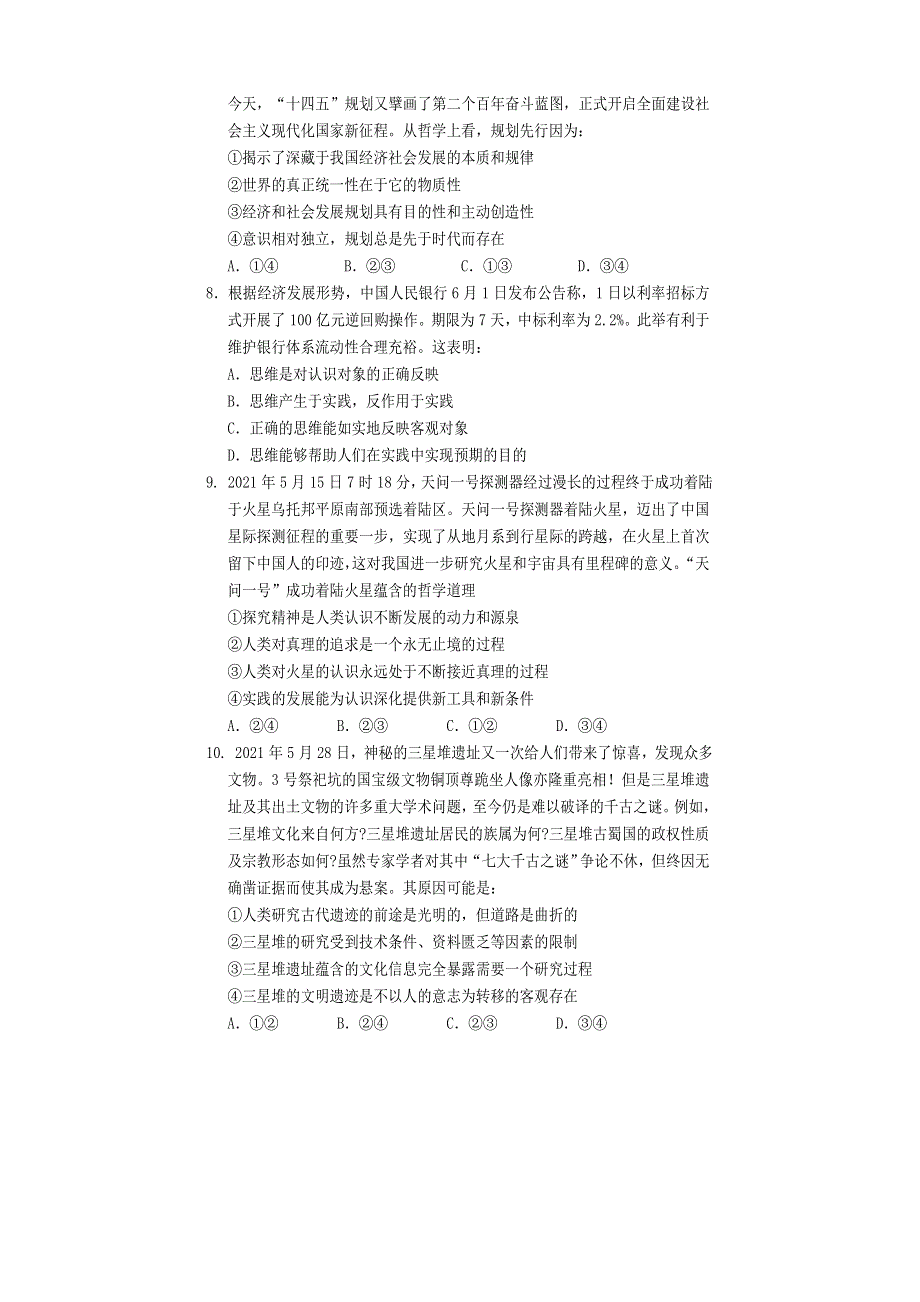 今天，“十四五”规划又擘画了第二个百年奋斗蓝图，正式开启全面建设社会主义现代化国家新征程。从哲学上看，规划先行因为：
①揭示了深藏于我国经济社会发展的本质和规律
②世界的真正统一性在于它的物质性
③经济和社会发展规划具有目的性和主动创造性
④意识相对独立，规划总是先于时代而存在
A. ①④　　B. ②③　　C. ①③　　D. ③④
8. 根据经济发展形势，中国人民银行6月1日发布公告称，1日以利率招标方式开展了100亿元逆回购操作。期限为7天，中标利率为2.2%。此举有利于维护银行体系流动性合理充裕。这表明：
A. 思维是对认识对象的正确反映
B. 思维产生于实践，反作用于实践
C. 正确的思维能如实地反映客观对象
D. 思维能够帮助人们在实践中实现预期的目的
9. 2021年5月15日7时18分，天问一号探测器经过漫长的过程终于成功着陆于火星乌托邦平原南部预选着陆区。天问一号探测器着陆火星，迈出了中国星际探测征程的重要一步，实现了从地月系到行星际的跨越，在火星上首次留下中国人的印迹，这对我国进一步研究火星和宇宙具有里程碑的意义。“天问一号”成功着陆火星蕴含的哲学道理
①探究精神是人类认识不断发展的动力和源泉
②人类对真理的追求是一个永无止境的过程
③人类对火星的认识永远处于不断接近真理的过程
④实践的发展能为认识深化提供新工具和新条件
A. ②④　　B. ②③　　C. ①②　　D. ③④
10. 2021年5月28日，神秘的三星堆遗址又一次给人们带来了惊喜，发现众多文物。3号祭祀坑的国宝级文物铜顶尊跪坐人像亦隆重亮相！但是三星堆遗址及其出土文物的许多重大学术问题，至今仍是难以破译的千古之谜。例如，三星堆文化来自何方?三星堆遗址居民的族属为何?三星堆古蜀国的政权性质及宗教形态如何?虽然专家学者对其中“七大千古之谜”争论不休，但终因无确凿证据而使其成为悬案。其原因可能是：
①人类研究古代遗迹的前途是光明的，但道路是曲折的
②三星堆的研究受到技术条件、资料匮乏等因素的限制
③三星堆遗址蕴含的文化信息完全暴露需要一个研究过程
④三星堆的文明遗迹是不以人的意志为转移的客观存在
A. ①②　　B. ②④　　C. ②③　　D. ③④